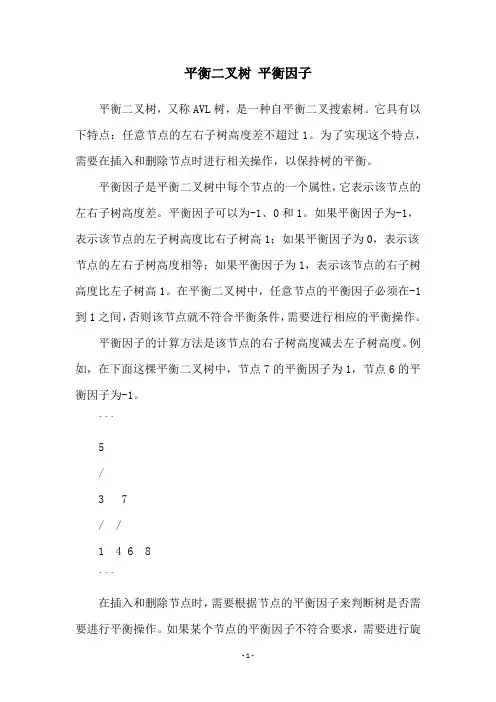 平衡二叉树 平衡因子

平衡二叉树，又称 AVL 树，是一种自平衡二叉搜索树。它具有以下特点：任意节点的左右子树高度差不超过 1。为了实现这个特点，需要在插入和删除节点时进行相关操作，以保持树的平衡。

平衡因子是平衡二叉树中每个节点的一个属性，它表示该节点的左右子树高度差。平衡因子可以为-1、0 和 1。如果平衡因子为-1，表示该节点的左子树高度比右子树高 1；如果平衡因子为 0，表示该节点的左右子树高度相等；如果平衡因子为 1，表示该节点的右子树高度比左子树高 1。在平衡二叉树中，任意节点的平衡因子必须在-1 到 1 之间，否则该节点就不符合平衡条件，需要进行相应的平衡操作。

平衡因子的计算方法是该节点的右子树高度减去左子树高度。例如，在下面这棵平衡二叉树中，节点 7 的平衡因子为 1，节点 6 的平衡因子为-1。

```

5

/

3 7

/ /

1 4 6 8

```

在插入和删除节点时，需要根据节点的平衡因子来判断树是否需要进行平衡操作。如果某个节点的平衡因子不符合要求，需要进行旋

-1-